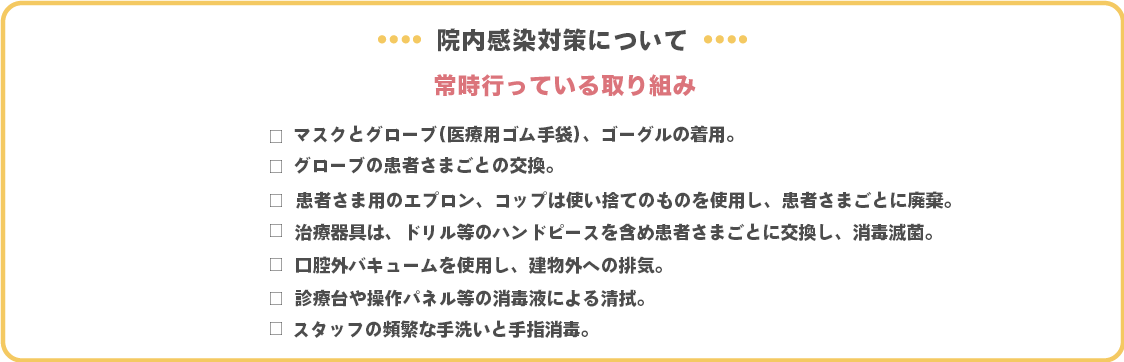 院内感染対策について

常時行っている取り組み

□ マスクとグローブ（医療用ゴム手袋）、ゴーグルの着用。
□ グローブの患者さまごとの交換。
□ 患者さま用のエプロン、コップは使い捨てのものを使用し、患者さまごとに廃棄。
□ 治療器具は、ドリル等のハンドピースを含め患者さまごとに交換し、消毒滅菌。
□ 口腔外バキュームを使用し、建物外への排気。
□ 診療台や操作パネル等の消毒液による清拭。
□ スタッフの頻繁な手洗いと手指消毒。